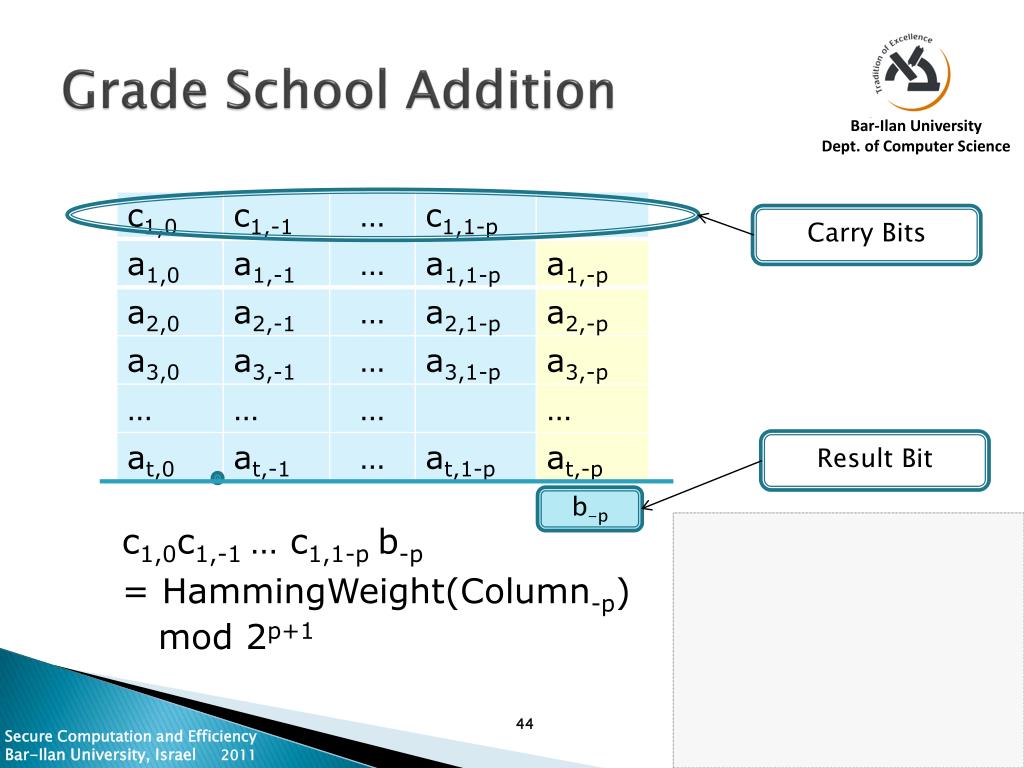 Grade School Addition

Tradition of Excellence

Bar-Ilan University
Dept. of Computer Science

| $c_{1,0}$ | $c_{1,-1}$ | … | $c_{1,1-p}$ | |
|---|---|---|---|---|
| $a_{1,0}$ | $a_{1,-1}$ | … | $a_{1,1-p}$ | $a_{1,-p}$ |
| $a_{2,0}$ | $a_{2,-1}$ | … | $a_{2,1-p}$ | $a_{2,-p}$ |
| $a_{3,0}$ | $a_{3,-1}$ | … | $a_{3,1-p}$ | $a_{3,-p}$ |
| … | … | … | | … |
| $a_{t,0}$ | $a_{t,-1}$ | … | $a_{t,1-p}$ | $a_{t,-p}$ |

Carry Bits

Result Bit

$b_{-p}$

$c_{1,0}c_{1,-1}$ … $c_{1,1-p}$ $b_{-p}$
= HammingWeight(Column$_{-p}$)
mod $2^{p+1}$

44

Secure Computation and Efficiency
Bar-Ilan University, Israel 2011